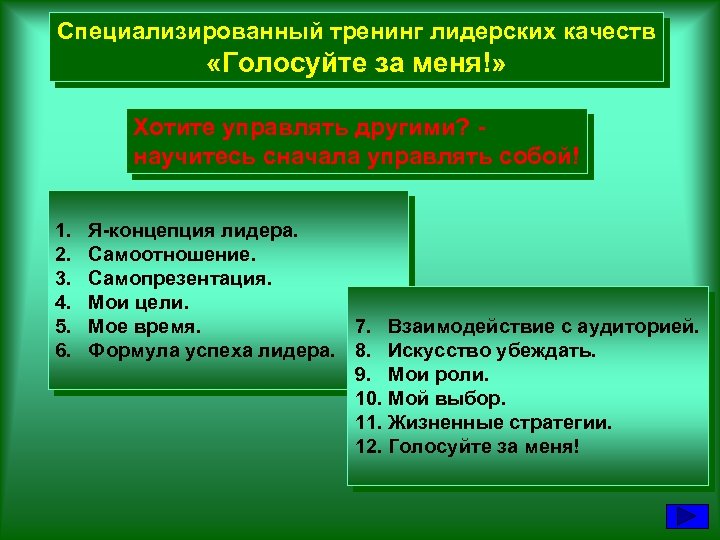 Специализированный тренинг лидерских качеств
«Голосуйте за меня!»

Хотите управлять другими? - научитесь сначала управлять собой!

1. Я-концепция лидера.
2. Самоотношение.
3. Самопрезентация.
4. Мои цели.
5. Мое время.
6. Формула успеха лидера.

7. Взаимодействие с аудиторией.
8. Искусство убеждать.
9. Мои роли.
10. Мой выбор.
11. Жизненные стратегии.
12. Голосуйте за меня!